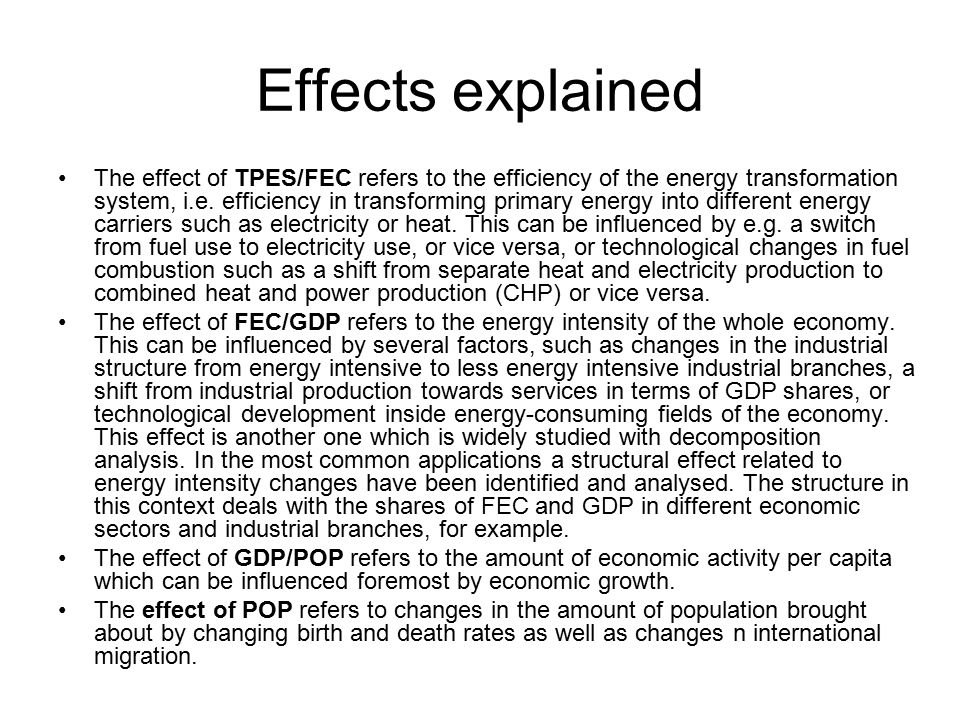 Effects explained

• The effect of TPES/FEC refers to the efficiency of the energy transformation system, i.e. efficiency in transforming primary energy into different energy carriers such as electricity or heat. This can be influenced by e.g. a switch from fuel use to electricity use, or vice versa, or technological changes in fuel combustion such as a shift from separate heat and electricity production to combined heat and power production (CHP) or vice versa.
• The effect of FEC/GDP refers to the energy intensity of the whole economy. This can be influenced by several factors, such as changes in the industrial structure from energy intensive to less energy intensive industrial branches, a shift from industrial production towards services in terms of GDP shares, or technological development inside energy-consuming fields of the economy. This effect is another one which is widely studied with decomposition analysis. In the most common applications a structural effect related to energy intensity changes have been identified and analysed. The structure in this context deals with the shares of FEC and GDP in different economic sectors and industrial branches, for example.
• The effect of GDP/POP refers to the amount of economic activity per capita which can be influenced foremost by economic growth.
• The effect of POP refers to changes in the amount of population brought about by changing birth and death rates as well as changes n international migration.